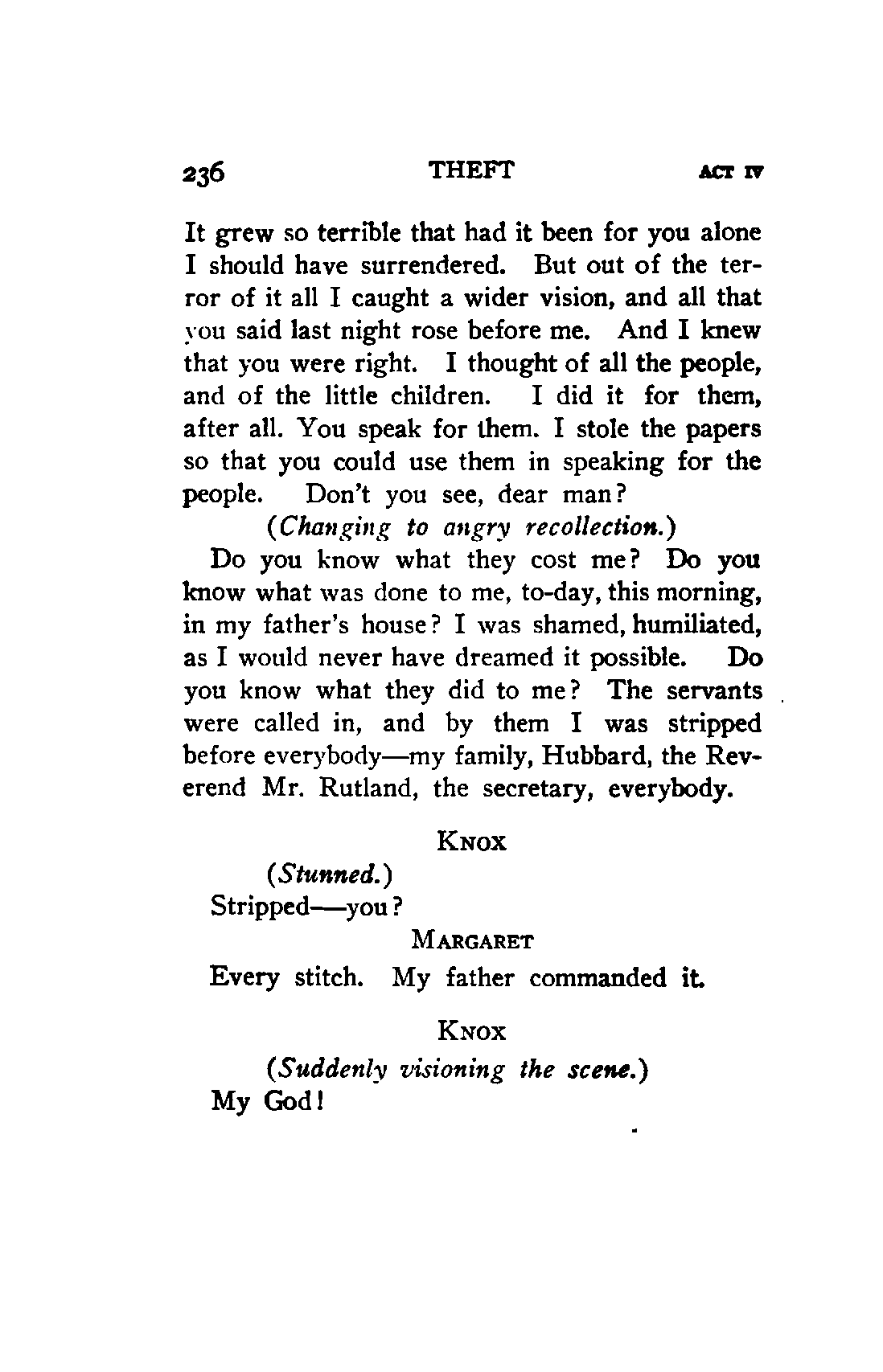 236 THEFT ACT IV

It grew so terrible that had it been for you alone I should have surrendered. But out of the terror of it all I caught a wider vision, and all that you said last night rose before me. And I knew that you were right. I thought of all the people, and of the little children. I did it for them, after all. You speak for them. I stole the papers so that you could use them in speaking for the people. Don't you see, dear man?

(Changing to angry recollection.)

Do you know what they cost me? Do you know what was done to me, to-day, this morning, in my father's house? I was shamed, humiliated, as I would never have dreamed it possible. Do you know what they did to me? The servants were called in, and by them I was stripped before everybody—my family, Hubbard, the Reverend Mr. Rutland, the secretary, everybody.

KNOX

(Stunned.)

Stripped—you?

MARGARET

Every stitch. My father commanded it.

KNOX

(Suddenly visioning the scene.)

My God!